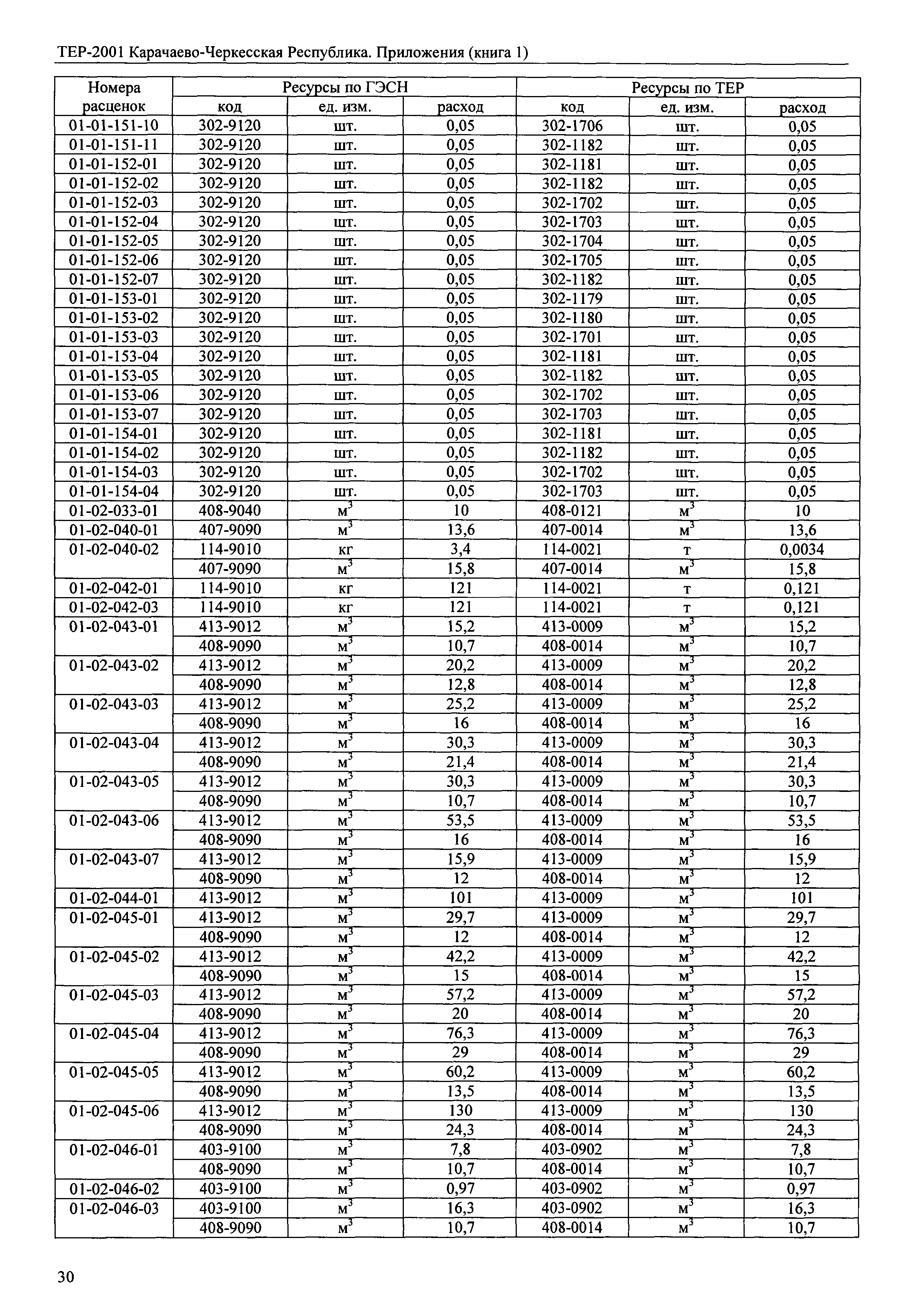 ТЕР-2001 Карачаево-Черкесская Республика. Приложения (книга 1)

| Номера расценок | Ресурсы по ГЭСН | | | Ресурсы по ТЕР | | |
|---|---|---|---|---|---|---|
| | код | ед. изм. | расход | код | ед. изм. | расход |
| 01-01-151-10 | 302-9120 | шт. | 0,05 | 302-1706 | шт. | 0,05 |
| 01-01-151-11 | 302-9120 | шт. | 0,05 | 302-1182 | шт. | 0,05 |
| 01-01-152-01 | 302-9120 | шт. | 0,05 | 302-1181 | шт. | 0,05 |
| 01-01-152-02 | 302-9120 | шт. | 0,05 | 302-1182 | шт. | 0,05 |
| 01-01-152-03 | 302-9120 | шт. | 0,05 | 302-1702 | шт. | 0,05 |
| 01-01-152-04 | 302-9120 | шт. | 0,05 | 302-1703 | шт. | 0,05 |
| 01-01-152-05 | 302-9120 | шт. | 0,05 | 302-1704 | шт. | 0,05 |
| 01-01-152-06 | 302-9120 | шт. | 0,05 | 302-1705 | шт. | 0,05 |
| 01-01-152-07 | 302-9120 | шт. | 0,05 | 302-1182 | шт. | 0,05 |
| 01-01-153-01 | 302-9120 | шт. | 0,05 | 302-1179 | шт. | 0,05 |
| 01-01-153-02 | 302-9120 | шт. | 0,05 | 302-1180 | шт. | 0,05 |
| 01-01-153-03 | 302-9120 | шт. | 0,05 | 302-1701 | шт. | 0,05 |
| 01-01-153-04 | 302-9120 | шт. | 0,05 | 302-1181 | шт. | 0,05 |
| 01-01-153-05 | 302-9120 | шт. | 0,05 | 302-1182 | шт. | 0,05 |
| 01-01-153-06 | 302-9120 | шт. | 0,05 | 302-1702 | шт. | 0,05 |
| 01-01-153-07 | 302-9120 | шт. | 0,05 | 302-1703 | шт. | 0,05 |
| 01-01-154-01 | 302-9120 | шт. | 0,05 | 302-1181 | шт. | 0,05 |
| 01-01-154-02 | 302-9120 | шт. | 0,05 | 302-1182 | шт. | 0,05 |
| 01-01-154-03 | 302-9120 | шт. | 0,05 | 302-1702 | шт. | 0,05 |
| 01-01-154-04 | 302-9120 | шт. | 0,05 | 302-1703 | шт. | 0,05 |
| 01-02-033-01 | 408-9040 | $м^3$ | 10 | 408-0121 | $м^3$ | 10 |
| 01-02-040-01 | 407-9090 | $м^3$ | 13,6 | 407-0014 | $м^3$ | 13,6 |
| 01-02-040-02 | 114-9010 | кг | 3,4 | 114-0021 | т | 0,0034 |
| | 407-9090 | $м^3$ | 15,8 | 407-0014 | $м^3$ | 15,8 |
| 01-02-042-01 | 114-9010 | кг | 121 | 114-0021 | т | 0,121 |
| 01-02-042-03 | 114-9010 | кг | 121 | 114-0021 | т | 0,121 |
| 01-02-043-01 | 413-9012 | $м^3$ | 15,2 | 413-0009 | $м^3$ | 15,2 |
| | 408-9090 | $м^3$ | 10,7 | 408-0014 | $м^3$ | 10,7 |
| 01-02-043-02 | 413-9012 | $м^3$ | 20,2 | 413-0009 | $м^3$ | 20,2 |
| | 408-9090 | $м^3$ | 12,8 | 408-0014 | $м^3$ | 12,8 |
| 01-02-043-03 | 413-9012 | $м^3$ | 25,2 | 413-0009 | $м^3$ | 25,2 |
| | 408-9090 | $м^3$ | 16 | 408-0014 | $м^3$ | 16 |
| 01-02-043-04 | 413-9012 | $м^3$ | 30,3 | 413-0009 | $м^3$ | 30,3 |
| | 408-9090 | $м^3$ | 21,4 | 408-0014 | $м^3$ | 21,4 |
| 01-02-043-05 | 413-9012 | $м^3$ | 30,3 | 413-0009 | $м^3$ | 30,3 |
| | 408-9090 | $м^3$ | 10,7 | 408-0014 | $м^3$ | 10,7 |
| 01-02-043-06 | 413-9012 | $м^3$ | 53,5 | 413-0009 | $м^3$ | 53,5 |
| | 408-9090 | $м^3$ | 16 | 408-0014 | $м^3$ | 16 |
| 01-02-043-07 | 413-9012 | $м^3$ | 15,9 | 413-0009 | $м^3$ | 15,9 |
| | 408-9090 | $м^3$ | 12 | 408-0014 | $м^3$ | 12 |
| 01-02-044-01 | 413-9012 | $м^3$ | 101 | 413-0009 | $м^3$ | 101 |
| 01-02-045-01 | 413-9012 | $м^3$ | 29,7 | 413-0009 | $м^3$ | 29,7 |
| | 408-9090 | $м^3$ | 12 | 408-0014 | $м^3$ | 12 |
| 01-02-045-02 | 413-9012 | $м^3$ | 42,2 | 413-0009 | $м^3$ | 42,2 |
| | 408-9090 | $м^3$ | 15 | 408-0014 | $м^3$ | 15 |
| 01-02-045-03 | 413-9012 | $м^3$ | 57,2 | 413-0009 | $м^3$ | 57,2 |
| | 408-9090 | $м^3$ | 20 | 408-0014 | $м^3$ | 20 |
| 01-02-045-04 | 413-9012 | $м^3$ | 76,3 | 413-0009 | $м^3$ | 76,3 |
| | 408-9090 | $м^3$ | 29 | 408-0014 | $м^3$ | 29 |
| 01-02-045-05 | 413-9012 | $м^3$ | 60,2 | 413-0009 | $м^3$ | 60,2 |
| | 408-9090 | $м^3$ | 13,5 | 408-0014 | $м^3$ | 13,5 |
| 01-02-045-06 | 413-9012 | $м^3$ | 130 | 413-0009 | $м^3$ | 130 |
| | 408-9090 | $м^3$ | 24,3 | 408-0014 | $м^3$ | 24,3 |
| 01-02-046-01 | 403-9100 | $м^3$ | 7,8 | 403-0902 | $м^3$ | 7,8 |
| | 408-9090 | $м^3$ | 10,7 | 408-0014 | $м^3$ | 10,7 |
| 01-02-046-02 | 403-9100 | $м^3$ | 0,97 | 403-0902 | $м^3$ | 0,97 |
| 01-02-046-03 | 403-9100 | $м^3$ | 16,3 | 403-0902 | $м^3$ | 16,3 |
| | 408-9090 | $м^3$ | 10,7 | 408-0014 | $м^3$ | 10,7 |

30